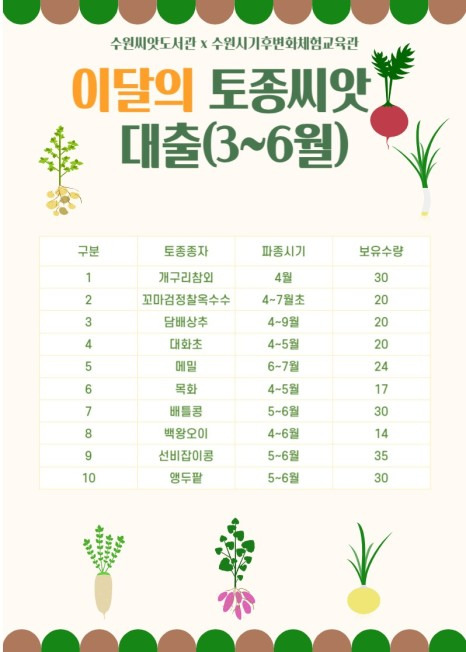 수원씨앗도서관 x 수원시기후변화체험교육관

이달의 토종씨앗 대출(3~6월)

| 구분 | 토종종자 | 파종시기 | 보유수량 |
|---|---|---|---|
| 1 | 개구리참외 | 4월 | 30 |
| 2 | 꼬마검정찰옥수수 | 4~7월초 | 20 |
| 3 | 담배상추 | 4~9월 | 20 |
| 4 | 대화초 | 4~5월 | 20 |
| 5 | 메밀 | 6~7월 | 24 |
| 6 | 목화 | 4~5월 | 17 |
| 7 | 배틀콩 | 5~6월 | 30 |
| 8 | 백왕오이 | 4~6월 | 14 |
| 9 | 선비잡이콩 | 5~6월 | 35 |
| 10 | 앵두팥 | 5~6월 | 30 |